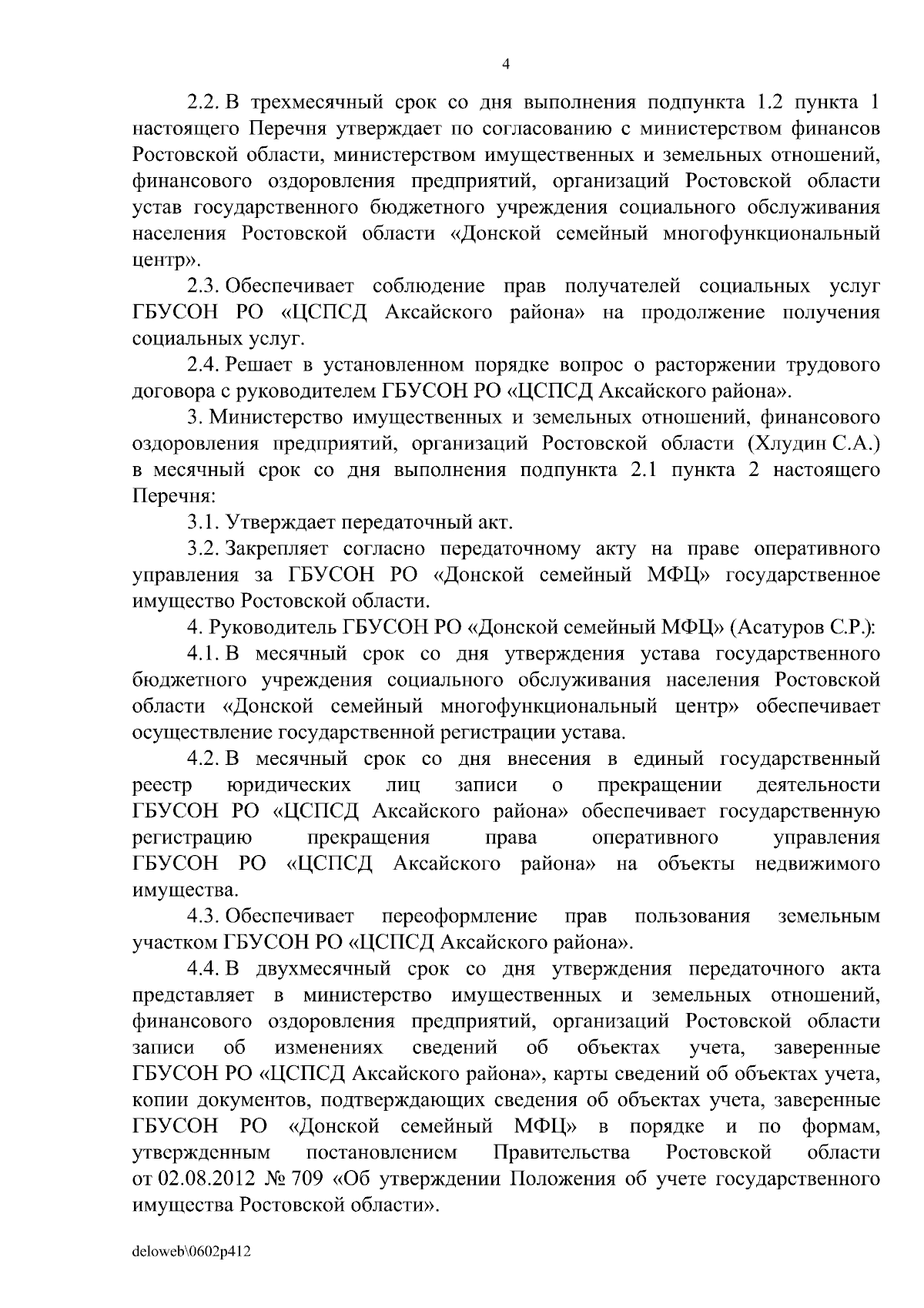 4

2.2. В трехмесячный срок со дня выполнения подпункта 1.2 пункта 1 настоящего Перечня утверждает по согласованию с министерством финансов Ростовской области, министерством имущественных и земельных отношений, финансового оздоровления предприятий, организаций Ростовской области устав государственного бюджетного учреждения социального обслуживания населения Ростовской области «Донской семейный многофункциональный центр».

2.3. Обеспечивает соблюдение прав получателей социальных услуг ГБУСОН РО «ЦСПСД Аксайского района» на продолжение получения социальных услуг.

2.4. Решает в установленном порядке вопрос о расторжении трудового договора с руководителем ГБУСОН РО «ЦСПСД Аксайского района».

3. Министерство имущественных и земельных отношений, финансового оздоровления предприятий, организаций Ростовской области (Хлудин С.А.) в месячный срок со дня выполнения подпункта 2.1 пункта 2 настоящего Перечня:

3.1. Утверждает передаточный акт.

3.2. Закрепляет согласно передаточному акту на праве оперативного управления за ГБУСОН РО «Донской семейный МФЦ» государственное имущество Ростовской области.

4. Руководитель ГБУСОН РО «Донской семейный МФЦ» (Асатуров С.Р.):

4.1. В месячный срок со дня утверждения устава государственного бюджетного учреждения социального обслуживания населения Ростовской области «Донской семейный многофункциональный центр» обеспечивает осуществление государственной регистрации устава.

4.2. В месячный срок со дня внесения в единый государственный реестр юридических лиц записи о прекращении деятельности ГБУСОН РО «ЦСПСД Аксайского района» обеспечивает государственную регистрацию прекращения права оперативного управления ГБУСОН РО «ЦСПСД Аксайского района» на объекты недвижимого имущества.

4.3. Обеспечивает переоформление прав пользования земельным участком ГБУСОН РО «ЦСПСД Аксайского района».

4.4. В двухмесячный срок со дня утверждения передаточного акта представляет в министерство имущественных и земельных отношений, финансового оздоровления предприятий, организаций Ростовской области записи об изменениях сведений об объектах учета, заверенные ГБУСОН РО «ЦСПСД Аксайского района», карты сведений об объектах учета, копии документов, подтверждающих сведения об объектах учета, заверенные ГБУСОН РО «Донской семейный МФЦ» в порядке и по формам, утвержденным постановлением Правительства Ростовской области от 02.08.2012 № 709 «Об утверждении Положения об учете государственного имущества Ростовской области».

deloweb\0602p412